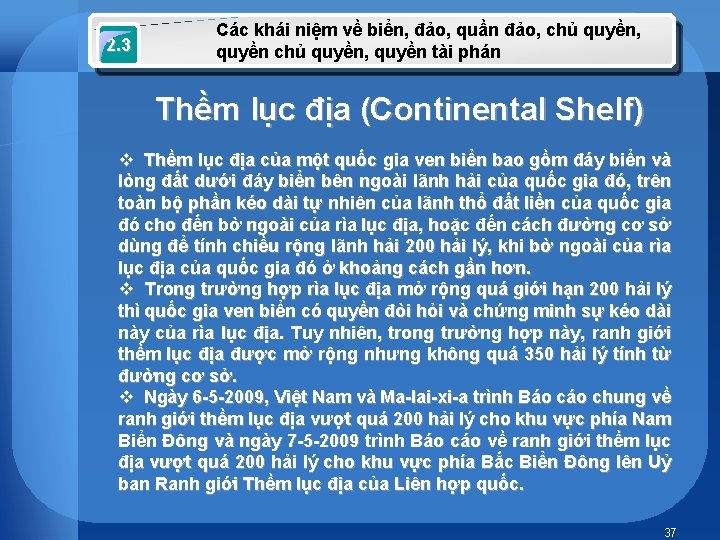 2.3

Các khái niệm về biển, đảo, quần đảo, chủ quyền, quyền chủ quyền, quyền tài phán

Thềm lục địa (Continental Shelf)

❖ Thềm lục địa của một quốc gia ven biển bao gồm đáy biển và lòng đất dưới đáy biển bên ngoài lãnh hải của quốc gia đó, trên toàn bộ phần kéo dài tự nhiên của lãnh thổ đất liền của quốc gia đó cho đến bờ ngoài của rìa lục địa, hoặc đến cách đường cơ sở dùng để tính chiều rộng lãnh hải 200 hải lý, khi bờ ngoài của rìa lục địa của quốc gia đó ở khoảng cách gần hơn.
❖ Trong trường hợp rìa lục địa mở rộng quá giới hạn 200 hải lý thì quốc gia ven biển có quyền đòi hỏi và chứng minh sự kéo dài này của rìa lục địa. Tuy nhiên, trong trường hợp này, ranh giới thềm lục địa được mở rộng nhưng không quá 350 hải lý tính từ đường cơ sở.
❖ Ngày 6-5-2009, Việt Nam và Ma-lai-xi-a trình Báo cáo chung về ranh giới thềm lục địa vượt quá 200 hải lý cho khu vực phía Nam Biển Đông và ngày 7-5-2009 trình Báo cáo về ranh giới thềm lục địa vượt quá 200 hải lý cho khu vực phía Bắc Biển Đông lên Uỷ ban Ranh giới Thềm lục địa của Liên hợp quốc.

37